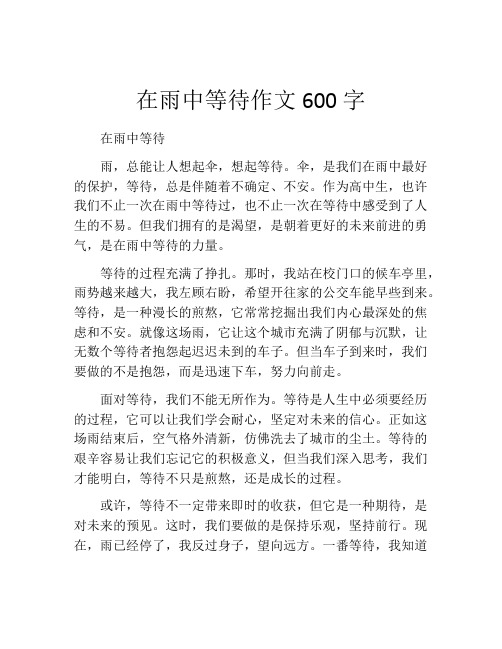 在雨中等待作文 600 字

在雨中等待

雨，总能让人想起伞，想起等待。伞，是我们在雨中最好的保护，等待，总是伴随着不确定、不安。作为高中生，也许我们不止一次在雨中等待过，也不止一次在等待中感受到了人生的不易。但我们拥有的是渴望，是朝着更好的未来前进的勇气，是在雨中等待的力量。

等待的过程充满了挣扎。那时，我站在校门口的候车亭里，雨势越来越大，我左顾右盼，希望开往家的公交车能早些到来。等待，是一种漫长的煎熬，它常常挖掘出我们内心最深处的焦虑和不安。就像这场雨，它让这个城市充满了阴郁与沉默，让无数个等待者抱怨起迟迟未到的车子。但当车子到来时，我们要做的不是抱怨，而是迅速下车，努力向前走。

面对等待，我们不能无所作为。等待是人生中必须要经历的过程，它可以让我们学会耐心，坚定对未来的信心。正如这场雨结束后，空气格外清新，仿佛洗去了城市的尘土。等待的艰辛容易让我们忘记它的积极意义，但当我们深入思考，我们才能明白，等待不只是煎熬，还是成长的过程。

或许，等待不一定带来即时的收获，但它是一种期待，是对未来的预见。这时，我们要做的是保持乐观，坚持前行。现在，雨已经停了，我反过身子，望向远方。一番等待，我知道